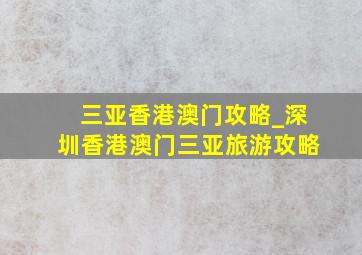 三亚香港澳门攻略_深圳香港澳门三亚旅游攻略